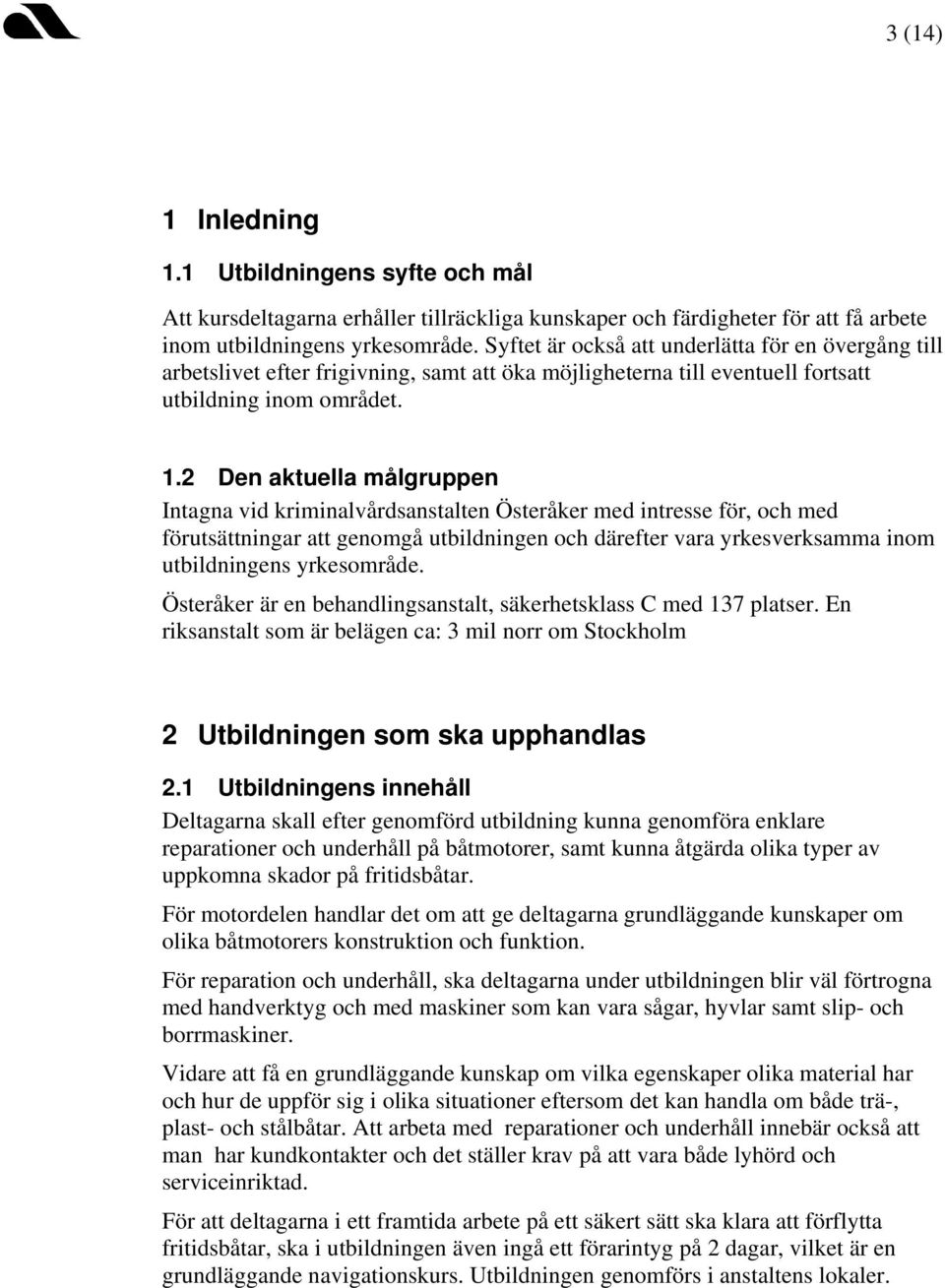 3 (14)

1 Inledning

1.1 Utbildningens syfte och mål

Att kursdeltagarna erhåller tillräckliga kunskaper och färdigheter för att få arbete inom utbildningens yrkesområde. Syftet är också att underlätta för en övergång till arbetslivet efter frigivning, samt att öka möjligheterna till eventuell fortsatt utbildning inom området.

1.2 Den aktuella målgruppen

Intagna vid kriminalvårdsanstalten Österåker med intresse för, och med förutsättningar att genomgå utbildningen och därefter vara yrkesverksamma inom utbildningens yrkesområde.

Österåker är en behandlingsanstalt, säkerhetsklass C med 137 platser. En riksanstalt som är belägen ca: 3 mil norr om Stockholm

2 Utbildningen som ska upphandlas

2.1 Utbildningens innehåll

Deltagarna skall efter genomförd utbildning kunna genomföra enklare reparationer och underhåll på båtmotorer, samt kunna åtgärda olika typer av uppkomna skador på fritidsbåtar.

För motordelen handlar det om att ge deltagarna grundläggande kunskaper om olika båtmotorers konstruktion och funktion.

För reparation och underhåll, ska deltagarna under utbildningen blir väl förtrogna med handverktyg och med maskiner som kan vara sågar, hyvlar samt slip- och borrmaskiner.

Vidare att få en grundläggande kunskap om vilka egenskaper olika material har och hur de uppför sig i olika situationer eftersom det kan handla om både trä-, plast- och stålbåtar. Att arbeta med reparationer och underhåll innebär också att man har kundkontakter och det ställer krav på att vara både lyhörd och serviceinriktad.

För att deltagarna i ett framtida arbete på ett säkert sätt ska klara att förflytta fritidsbåtar, ska i utbildningen även ingå ett förarintyg på 2 dagar, vilket är en grundläggande navigationskurs. Utbildningen genomförs i anstaltens lokaler.